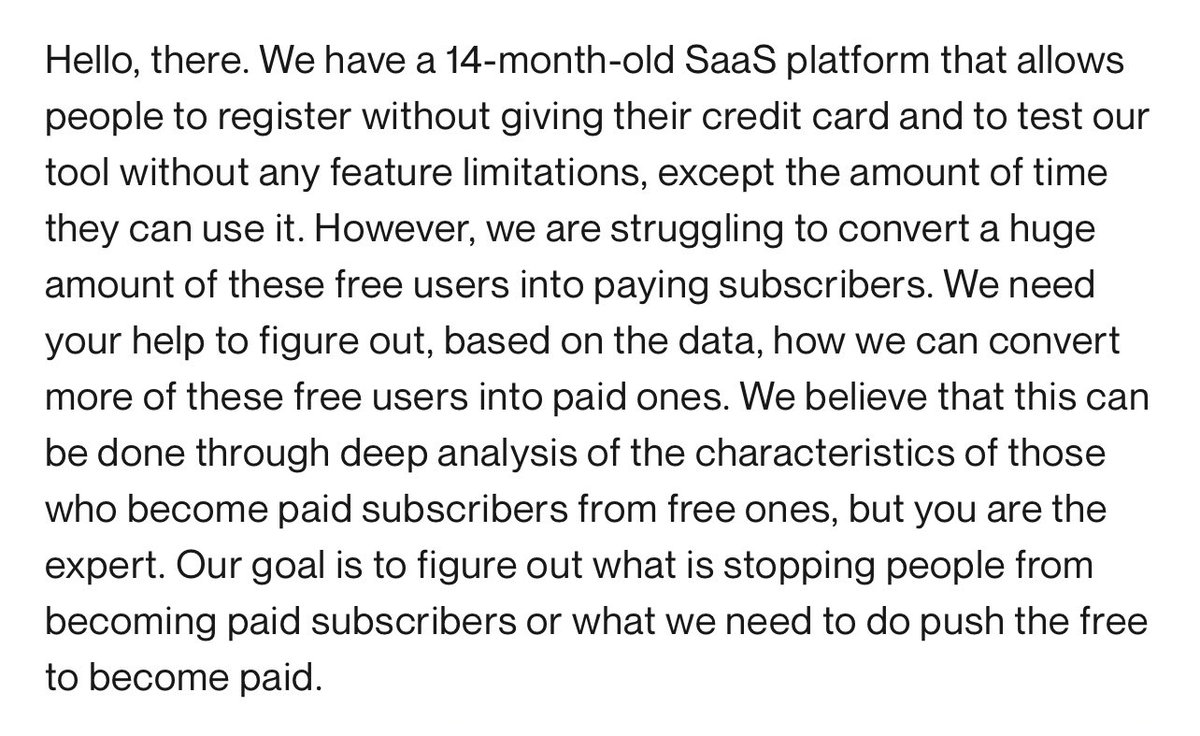 Hello, there. We have a 14-month-old SaaS platform that allows people to register without giving their credit card and to test our tool without any feature limitations, except the amount of time they can use it. However, we are struggling to convert a huge amount of these free users into paying subscribers. We need your help to figure out, based on the data, how we can convert more of these free users into paid ones. We believe that this can be done through deep analysis of the characteristics of those who become paid subscribers from free ones, but you are the expert. Our goal is to figure out what is stopping people from becoming paid subscribers or what we need to do push the free to become paid.